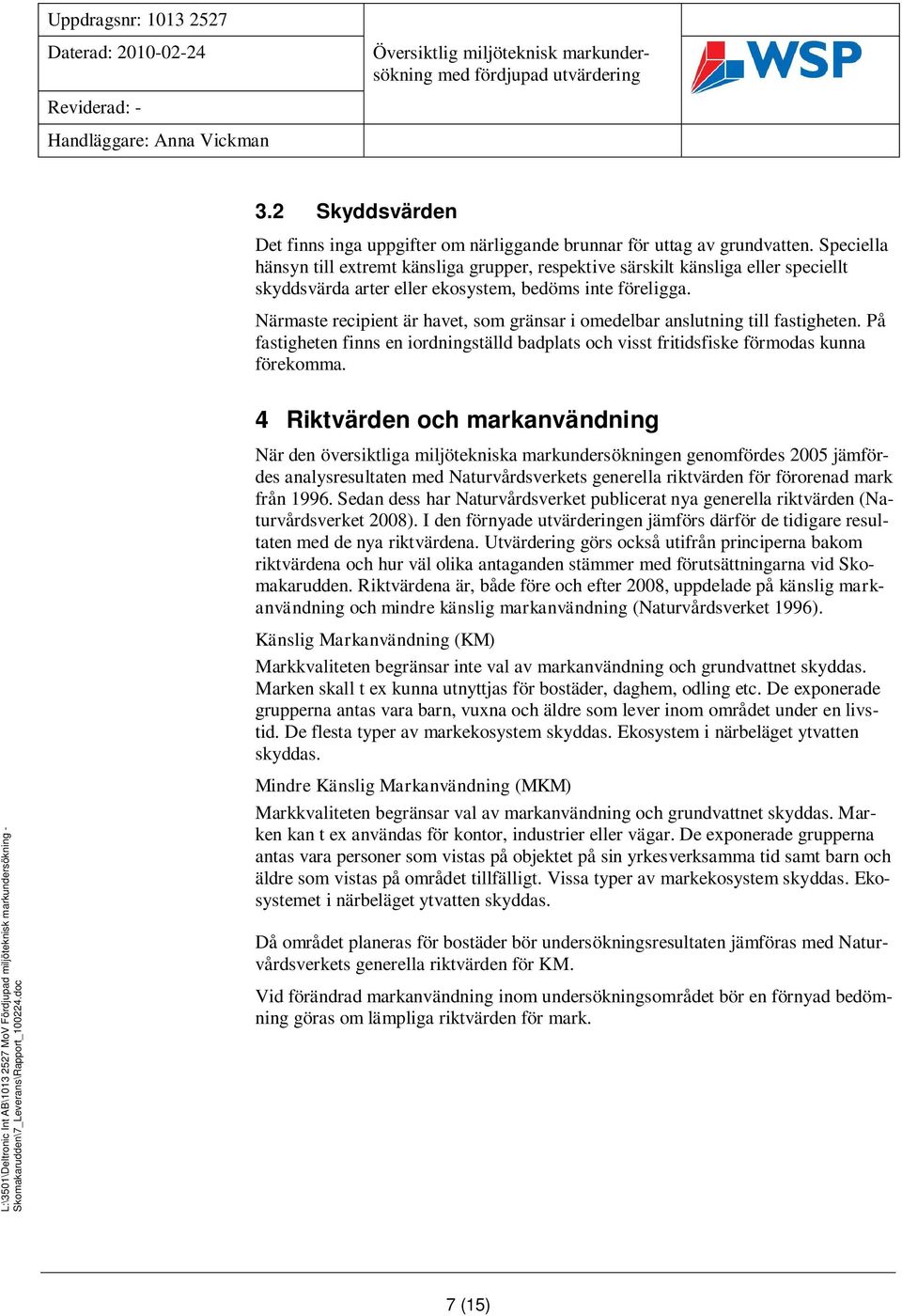 Uppdragsnr: 1013 2527

Daterad: 2010-02-24

Reviderad: -

Handläggare: Anna Vickman

Översiktlig miljöteknisk markundersökning med fördjupad utvärdering

WSP

3.2 Skyddsvärden

Det finns inga uppgifter om närliggande brunnar för uttag av grundvatten. Speciella hänsyn till extremt känsliga grupper, respektive särskilt känsliga eller speciellt skyddsvärda arter eller ekosystem, bedöms inte föreligga.

Närmaste recipient är havet, som gränsar i omedelbar anslutning till fastigheten. På fastigheten finns en iordningställd badplats och visst fritidsfiske förmodas kunna förekomma.

4 Riktvärden och markanvändning

När den översiktliga miljötekniska markundersökningen genomfördes 2005 jämfördes analysresultaten med Naturvårdsverkets generella riktvärden för förorenad mark från 1996. Sedan dess har Naturvårdsverket publicerat nya generella riktvärden (Naturvårdsverket 2008). I den förnyade utvärderingen jämförs därför de tidigare resultaten med de nya riktvärdena. Utvärdering görs också utifrån principerna bakom riktvärdena och hur väl olika antaganden stämmer med förutsättningarna vid Skomakarudden. Riktvärdena är, både före och efter 2008, uppdelade på känslig markanvändning och mindre känslig markanvändning (Naturvårdsverket 1996).

Känslig Markanvändning (KM)

Markkvaliteten begränsar inte val av markanvändning och grundvattnet skyddas. Marken skall t ex kunna utnyttjas för bostäder, daghem, odling etc. De exponerade grupperna antas vara barn, vuxna och äldre som lever inom området under en livstid. De flesta typer av markekosystem skyddas. Ekosystem i närbeläget ytvatten skyddas.

Mindre Känslig Markanvändning (MKM)

Markkvaliteten begränsar val av markanvändning och grundvattnet skyddas. Marken kan t ex användas för kontor, industrier eller vägar. De exponerade grupperna antas vara personer som vistas på objektet på sin yrkesverksamma tid samt barn och äldre som vistas på området tillfälligt. Vissa typer av markekosystem skyddas. Ekosystemet i närbeläget ytvatten skyddas.

Då området planeras för bostäder bör undersökningsresultaten jämföras med Naturvårdsverkets generella riktvärden för KM.

Vid förändrad markanvändning inom undersökningsområdet bör en förnyad bedömning göras om lämpliga riktvärden för mark.

L:\3501\Deltronic Int AB\1013 2527 MoV Fördjupad miljöteknisk markundersökning - Skomakarudden\7_Leverans\Rapport_100224.doc

7 (15)